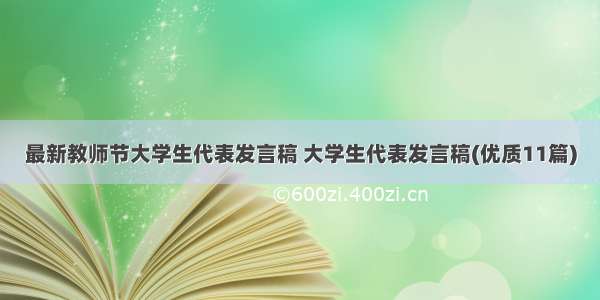 最新教师节大学生代表发言稿 大学生代表发言稿(优质11篇)

©600zi.400zi.cn